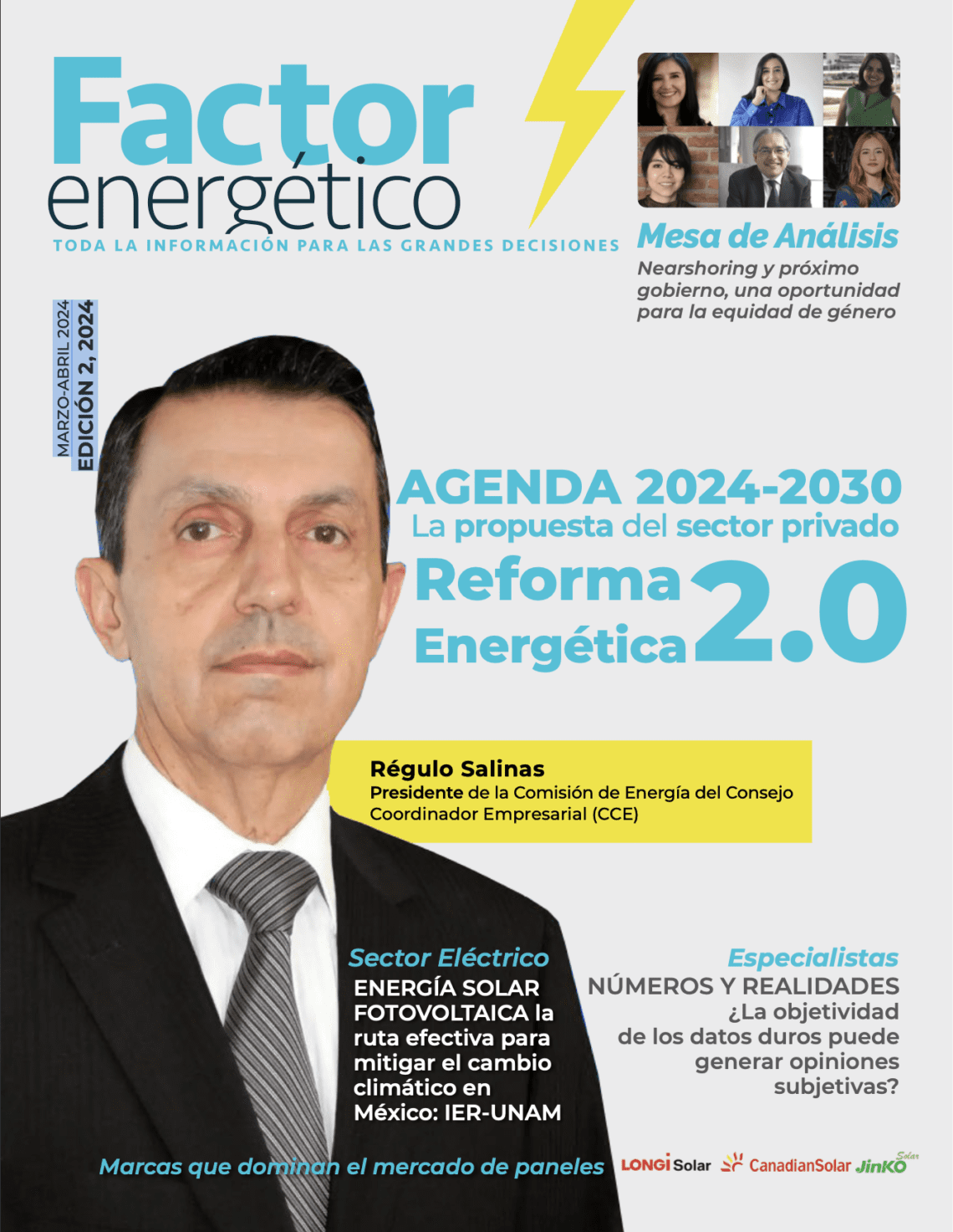 Factor energético
TODA LA INFORMACIÓN PARA LAS GRANDES DECISIONES

Mesa de Análisis
Nearshoring y próximo gobierno, una oportunidad para la equidad de género

MARZO-ABRIL 2024
EDICIÓN 2, 2024

AGENDA 2024-2030
La propuesta del sector privado
Reforma Energética 2.0

Régulo Salinas
Presidente de la Comisión de Energía del Consejo Coordinador Empresarial (CCE)

Sector Eléctrico
ENERGÍA SOLAR FOTOVOLTAICA la ruta efectiva para mitigar el cambio climático en México: IER-UNAM

Especialistas
NÚMEROS Y REALIDADES
¿La objetividad de los datos duros puede generar opiniones subjetivas?

Marcas que dominan el mercado de paneles
LONGi Solar
CanadianSolar
JinKO Solar